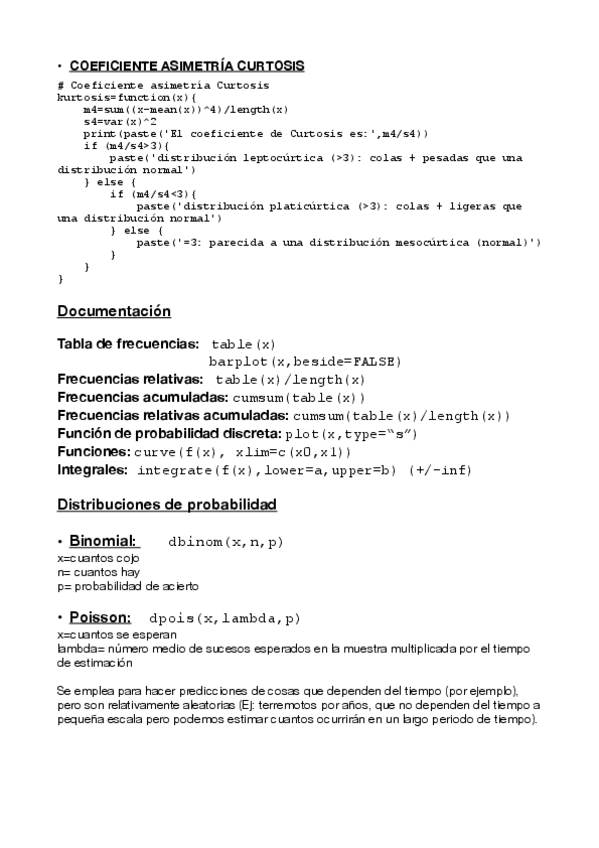 • COEFICIENTE ASIMETRÍA CURTOSIS

# Coeficiente asimetría Curtosis
kurtosis=function(x){
    m4=sum((x-mean(x))^4)/length(x)
    s4=var(x)^2
    print(paste('El coeficiente de Curtosis es:',m4/s4))
    if (m4/s4>3){
        paste('distribución leptocúrtica (>3): colas + pesadas que una distribución normal')
    } else {
        if (m4/s4<3){
            paste('distribución platicúrtica (>3): colas + ligeras que una distribución normal')
        } else {
            paste('=3: parecida a una distribución mesocúrtica (normal)')
        }
    }
}

Documentación

Tabla de frecuencias: table(x)
barplot(x,beside=FALSE)
Frecuencias relativas: table(x)/length(x)
Frecuencias acumuladas: cumsum(table(x))
Frecuencias relativas acumuladas: cumsum(table(x)/length(x))
Función de probabilidad discreta: plot(x,type="s")
Funciones: curve(f(x), xlim=c(x0,x1))
Integrales: integrate(f(x),lower=a,upper=b) (+/-inf)

Distribuciones de probabilidad

• Binomial: dbinom(x,n,p)
x=cuantos cojo
n= cuantos hay
p= probabilidad de acierto

• Poisson: dpois(x,lambda,p)
x=cuantos se esperan
lambda= número medio de sucesos esperados en la muestra multiplicada por el tiempo de estimación

Se emplea para hacer predicciones de cosas que dependen del tiempo (por ejemplo), pero son relativamente aleatorias (Ej: terremotos por años, que no dependen del tiempo a pequeña escala pero podemos estimar cuantos ocurrirán en un largo periodo de tiempo).